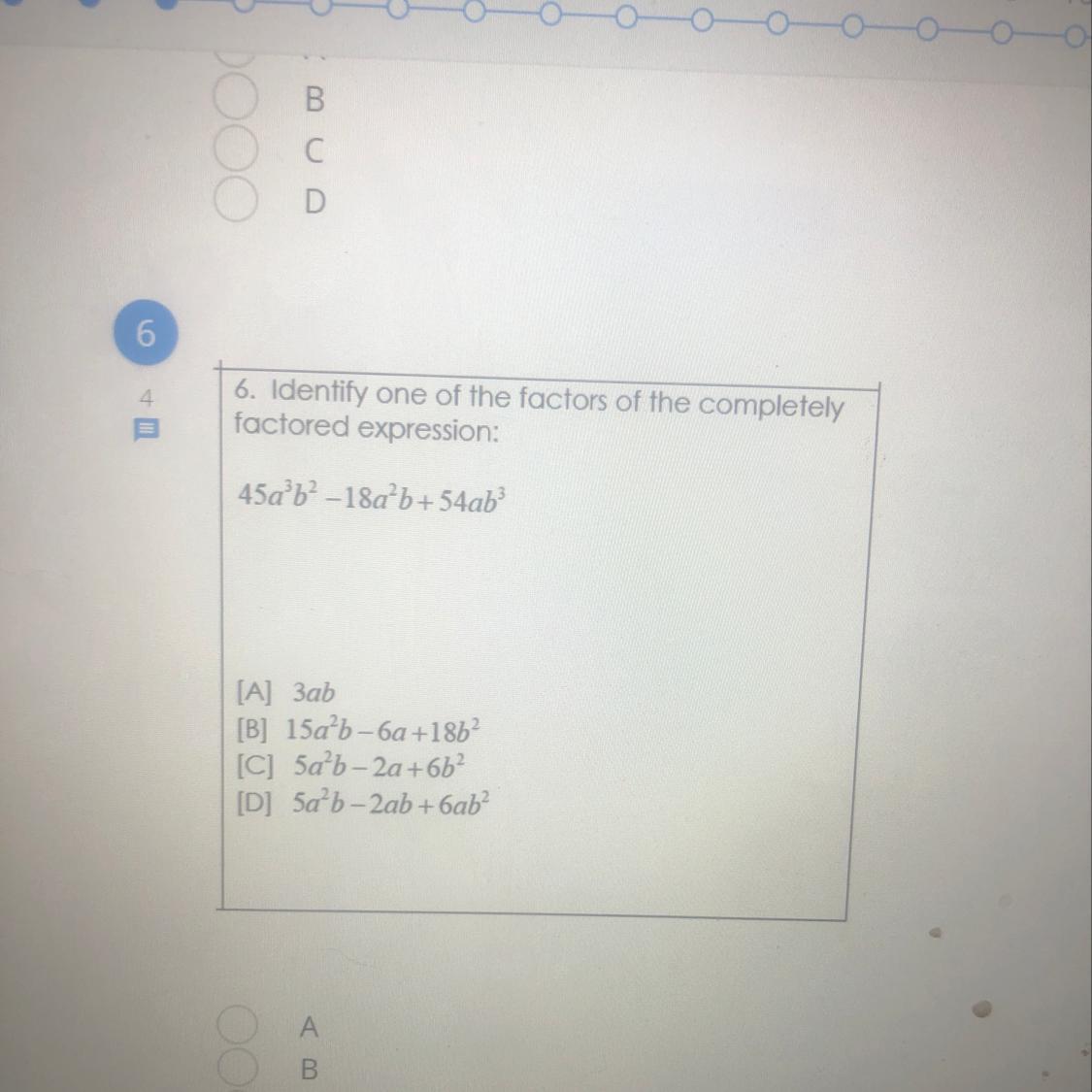 B
C
D

6

4

6. Identify one of the factors of the completely factored expression:

$45a^3b^2 - 18a^2b + 54ab^3$

[A] $3ab$
[B] $15a^2b - 6a + 18b^2$
[C] $5a^2b - 2a + 6b^2$
[D] $5a^2b - 2ab + 6ab^2$

A
B